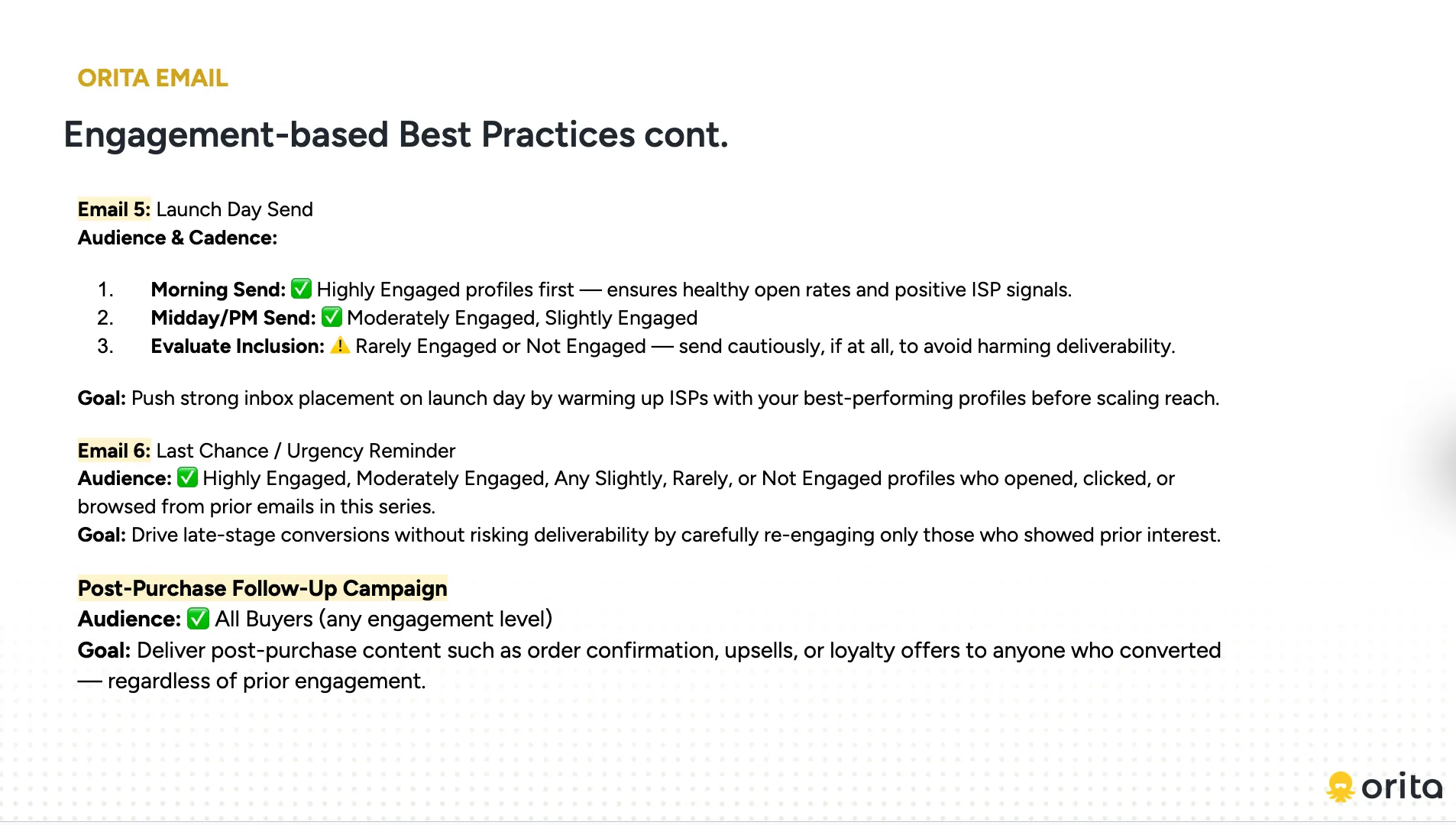 ORITA EMAIL

Engagement-based Best Practices cont.

Email 5: Launch Day Send
Audience & Cadence:

1. Morning Send: ✅ Highly Engaged profiles first — ensures healthy open rates and positive ISP signals.
2. Midday/PM Send: ✅ Moderately Engaged, Slightly Engaged
3. Evaluate Inclusion: ⚠️ Rarely Engaged or Not Engaged — send cautiously, if at all, to avoid harming deliverability.

Goal: Push strong inbox placement on launch day by warming up ISPs with your best-performing profiles before scaling reach.

Email 6: Last Chance / Urgency Reminder
Audience: ✅ Highly Engaged, Moderately Engaged, Any Slightly, Rarely, or Not Engaged profiles who opened, clicked, or browsed from prior emails in this series.
Goal: Drive late-stage conversions without risking deliverability by carefully re-engaging only those who showed prior interest.

Post-Purchase Follow-Up Campaign
Audience: ✅ All Buyers (any engagement level)
Goal: Deliver post-purchase content such as order confirmation, upsells, or loyalty offers to anyone who converted — regardless of prior engagement.

orita